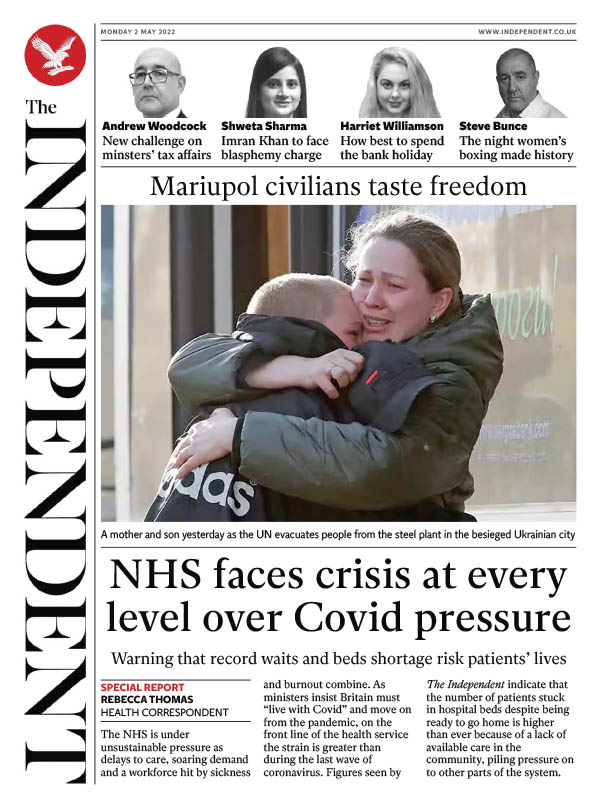 The INDEPENDENT

MONDAY 2 MAY 2022

WWW.INDEPENDENT.CO.UK

Andrew Woodcock
New challenge on ministers' tax affairs

Shweta Sharma
Imran Khan to face blasphemy charge

Harriet Williamson
How best to spend the bank holiday

Steve Bunce
The night women's boxing made history

Mariupol civilians taste freedom

adidas

A mother and son yesterday as the UN evacuates people from the steel plant in the besieged Ukrainian city

NHS faces crisis at every level over Covid pressure

Warning that record waits and beds shortage risk patients' lives

SPECIAL REPORT
REBECCA THOMAS
HEALTH CORRESPONDENT

The NHS is under unsustainable pressure as delays to care, soaring demand and a workforce hit by sickness and burnout combine. As ministers insist Britain must "live with Covid" and move on from the pandemic, on the front line of the health service the strain is greater than during the last wave of coronavirus. Figures seen by The Independent indicate that the number of patients stuck in hospital beds despite being ready to go home is higher than ever because of a lack of available care in the community, piling pressure on to other parts of the system.